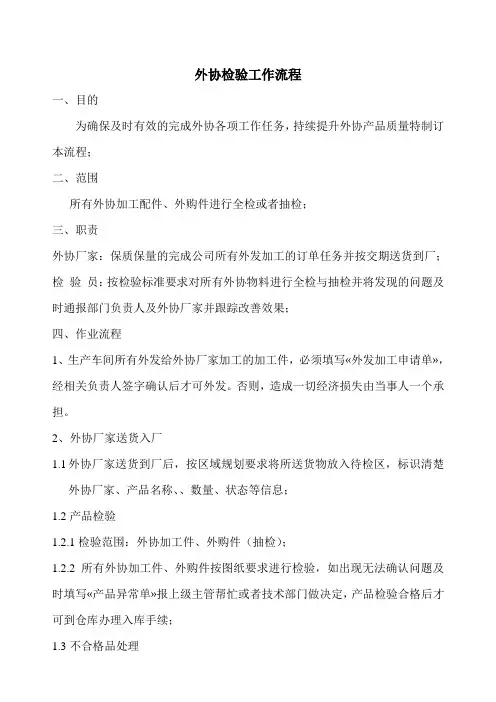 外协检验工作流程

一、目的

为确保及时有效的完成外协各项工作任务，持续提升外协产品质量特制订本流程；

二、范围

所有外协加工配件、外购件进行全检或者抽检；

三、职责

外协厂家：保质保量的完成公司所有外发加工的订单任务并按交期送货到厂；

检 验 员：按检验标准要求对所有外协物料进行全检与抽检并将发现的问题及时通报部门负责人及外协厂家并跟踪改善效果；

四、作业流程

1、生产车间所有外发给外协厂家加工的加工件，必须填写«外发加工申请单»，经相关负责人签字确认后才可外发。否则，造成一切经济损失由当事人一个承担。

2、外协厂家送货入厂

1.1 外协厂家送货到厂后，按区域规划要求将所送货物放入待检区，标识清楚外协厂家、产品名称、、数量、状态等信息；

1.2 产品检验

1.2.1 检验范围：外协加工件、外购件（抽检）；

1.2.2 所有外协加工件、外购件按图纸要求进行检验，如出现无法确认问题及时填写«产品异常单»报上级主管帮忙或者技术部门做决定，产品检验合格后才可到仓库办理入库手续；

1.3 不合格品处理